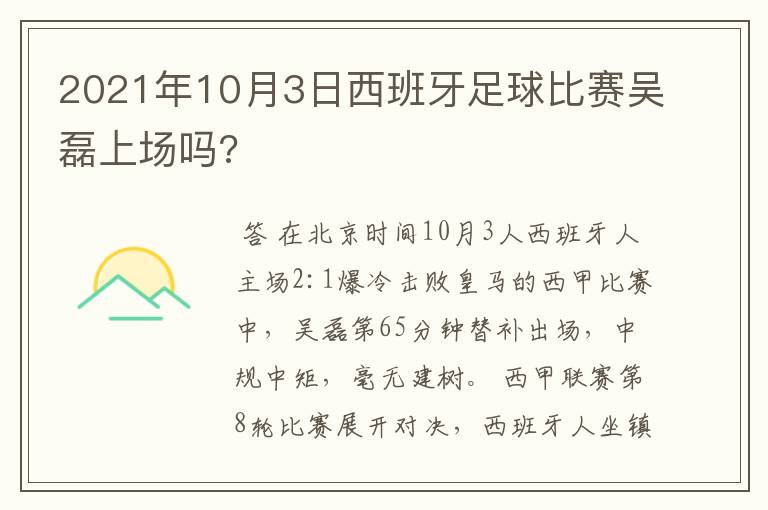 2021年10月3日西班牙足球比赛吴磊上场吗?

答 在北京时间10月3人西班牙人主场2:1爆冷击败皇马的西甲比赛中，吴磊第65分钟替补出场，中规中矩，毫无建树。西甲联赛第8轮比赛展开对决，西班牙人坐镇